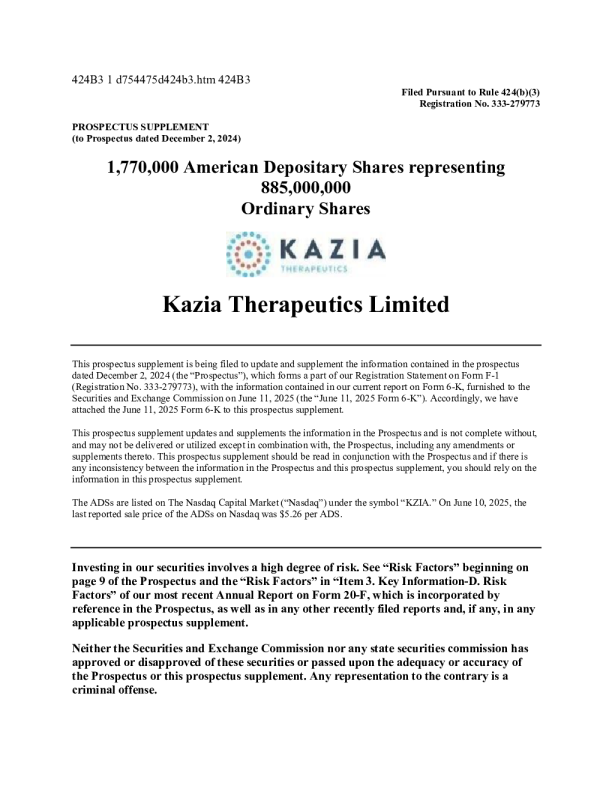 424B3 1 d754475d424b3.htm 424B3

Filed Pursuant to Rule 424(b)(3)
Registration No. 333-279773

PROSPECTUS SUPPLEMENT
(to Prospectus dated December 2, 2024)

1,770,000 American Depositary Shares representing 885,000,000 Ordinary Shares

KAZIA
THERAPEUTICS

Kazia Therapeutics Limited

This prospectus supplement is being filed to update and supplement the information contained in the prospectus dated December 2, 2024 (the "Prospectus"), which forms a part of our Registration Statement on Form F-1 (Registration No. 333-279773), with the information contained in our current report on Form 6-K, furnished to the Securities and Exchange Commission on June 11, 2025 (the "June 11, 2025 Form 6-K"). Accordingly, we have attached the June 11, 2025 Form 6-K to this prospectus supplement.

This prospectus supplement updates and supplements the information in the Prospectus and is not complete without, and may not be delivered or utilized except in combination with, the Prospectus, including any amendments or supplements thereto. This prospectus supplement should be read in conjunction with the Prospectus and if there is any inconsistency between the information in the Prospectus and this prospectus supplement, you should rely on the information in this prospectus supplement.

The ADSs are listed on The Nasdaq Capital Market ("Nasdaq") under the symbol "KZIA." On June 10, 2025, the last reported sale price of the ADSs on Nasdaq was $5.26 per ADS.

Investing in our securities involves a high degree of risk. See "Risk Factors" beginning on page 9 of the Prospectus and the "Risk Factors" in "Item 3. Key Information-D. Risk Factors" of our most recent Annual Report on Form 20-F, which is incorporated by reference in the Prospectus, as well as in any other recently filed reports and, if any, in any applicable prospectus supplement.

Neither the Securities and Exchange Commission nor any state securities commission has approved or disapproved of these securities or passed upon the adequacy or accuracy of the Prospectus or this prospectus supplement. Any representation to the contrary is a criminal offense.